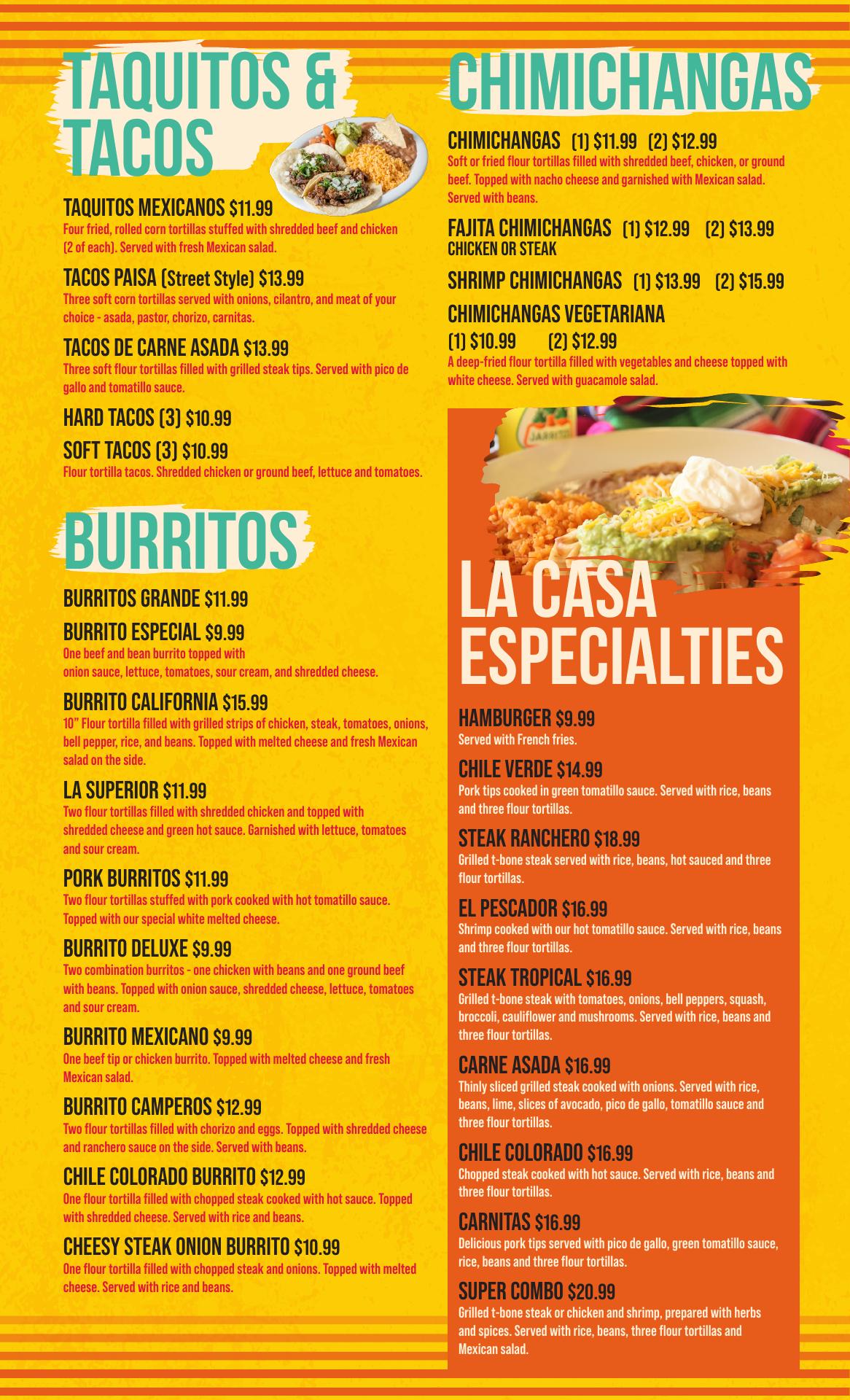 TAQUITOS & TACOS

TAQUITOS MEXICANOS $11.99
Four fried, rolled corn tortillas stuffed with shredded beef and chicken (2 of each). Served with fresh Mexican salad.

TACOS PAISA (Street Style) $13.99
Three soft corn tortillas served with onions, cilantro, and meat of your choice - asada, pastor, chorizo, carnitas.

TACOS DE CARNE ASADA $13.99
Three soft flour tortillas filled with grilled steak tips. Served with pico de gallo and tomatillo sauce.

HARD TACOS (3) $10.99

SOFT TACOS (3) $10.99
Flour tortilla tacos. Shredded chicken or ground beef, lettuce and tomatoes.

BURRITOS

BURRITOS GRANDE $11.99

BURRITO ESPECIAL $9.99
One beef and bean burrito topped with onion sauce, lettuce, tomatoes, sour cream, and shredded cheese.

BURRITO CALIFORNIA $15.99
10" Flour tortilla filled with grilled strips of chicken, steak, tomatoes, onions, bell pepper, rice, and beans. Topped with melted cheese and fresh Mexican salad on the side.

LA SUPERIOR $11.99
Two flour tortillas filled with shredded chicken and topped with shredded cheese and green hot sauce. Garnished with lettuce, tomatoes and sour cream.

PORK BURRITOS $11.99
Two flour tortillas stuffed with pork cooked with hot tomatillo sauce. Topped with our special white melted cheese.

BURRITO DELUXE $9.99
Two combination burritos - one chicken with beans and one ground beef with beans. Topped with onion sauce, shredded cheese, lettuce, tomatoes and sour cream.

BURRITO MEXICANO $9.99
One beef tip or chicken burrito. Topped with melted cheese and fresh Mexican salad.

BURRITO CAMPEROS $12.99
Two flour tortillas filled with chorizo and eggs. Topped with shredded cheese and ranchero sauce on the side. Served with beans.

CHILE COLORADO BURRITO $12.99
One flour tortilla filled with chopped steak cooked with hot sauce. Topped with shredded cheese. Served with rice and beans.

CHEESY STEAK ONION BURRITO $10.99
One flour tortilla filled with chopped steak and onions. Topped with melted cheese. Served with rice and beans.

CHIMICHANGAS

CHIMICHANGAS (1) $11.99 (2) $12.99
Soft or fried flour tortillas filled with shredded beef, chicken, or ground beef. Topped with nacho cheese and garnished with Mexican salad. Served with beans.

FAJITA CHIMICHANGAS (1) $12.99 (2) $13.99
CHICKEN OR STEAK

SHRIMP CHIMICHANGAS (1) $13.99 (2) $15.99

CHIMICHANGAS VEGETARIANA
(1) $10.99 (2) $12.99
A deep-fried flour tortilla filled with vegetables and cheese topped with white cheese. Served with guacamole salad.

LA CASA ESPECIALTIES

HAMBURGER $9.99
Served with French fries.

CHILE VERDE $14.99
Pork tips cooked in green tomatillo sauce. Served with rice, beans and three flour tortillas.

STEAK RANCHERO $18.99
Grilled t-bone steak served with rice, beans, hot sauced and three flour tortillas.

EL PESCADOR $16.99
Shrimp cooked with our hot tomatillo sauce. Served with rice, beans and three flour tortillas.

STEAK TROPICAL $16.99
Grilled t-bone steak with tomatoes, onions, bell peppers, squash, broccoli, cauliflower and mushrooms. Served with rice, beans and three flour tortillas.

CARNE ASADA $16.99
Thinly sliced grilled steak cooked with onions. Served with rice, beans, lime, slices of avocado, pico de gallo, tomatillo sauce and three flour tortillas.

CHILE COLORADO $16.99
Chopped steak cooked with hot sauce. Served with rice, beans and three flour tortillas.

CARNITAS $16.99
Delicious pork tips served with pico de gallo, green tomatillo sauce, rice, beans and three flour tortillas.

SUPER COMBO $20.99
Grilled t-bone steak or chicken and shrimp, prepared with herbs and spices. Served with rice, beans, three flour tortillas and Mexican salad.